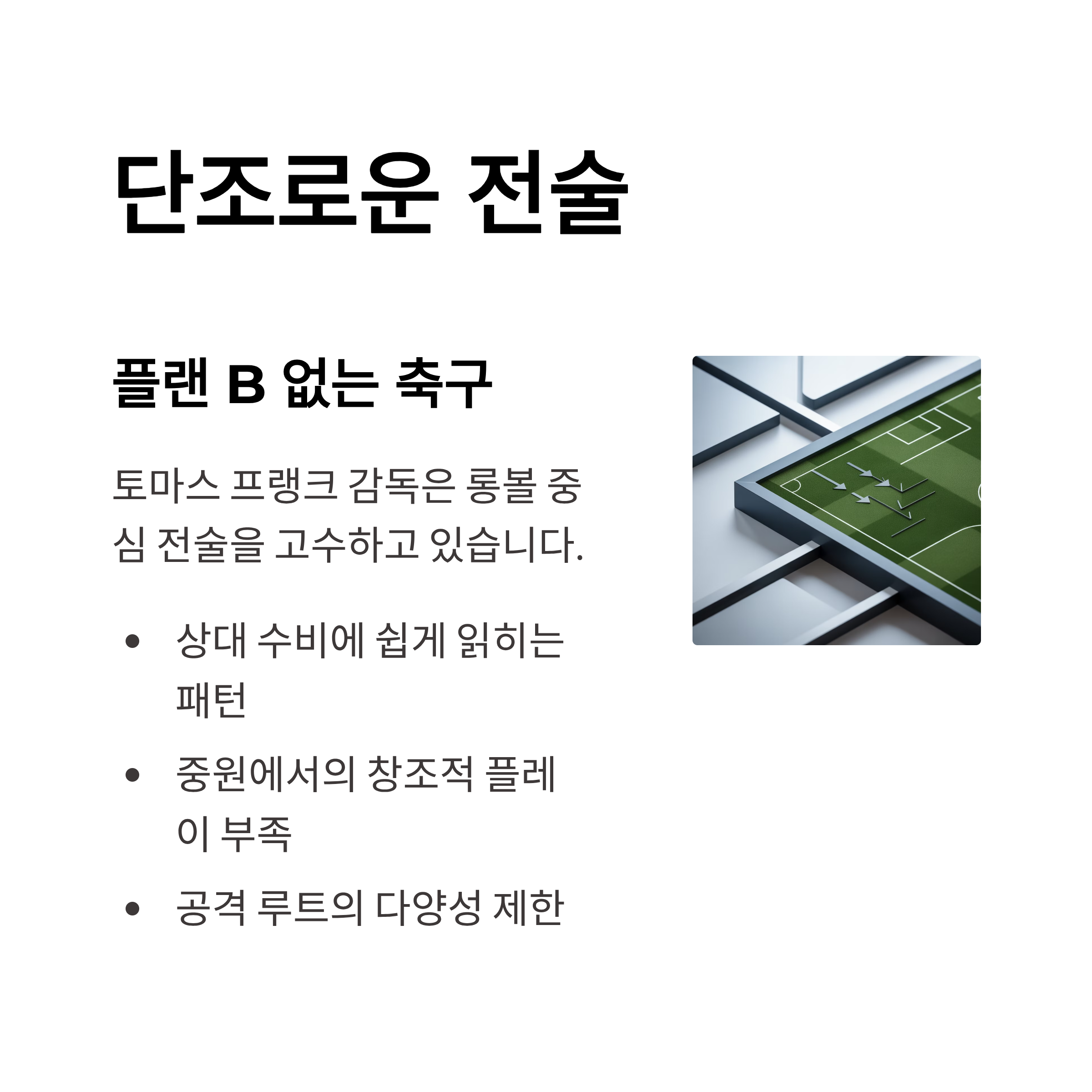 단조로운 전술

플랜 B 없는 축구

토마스 프랭크 감독은 롱볼 중심 전술을 고수하고 있습니다.

• 상대 수비에 쉽게 읽히는 패턴
• 중원에서의 창조적 플레이 부족
• 공격 루트의 다양성 제한